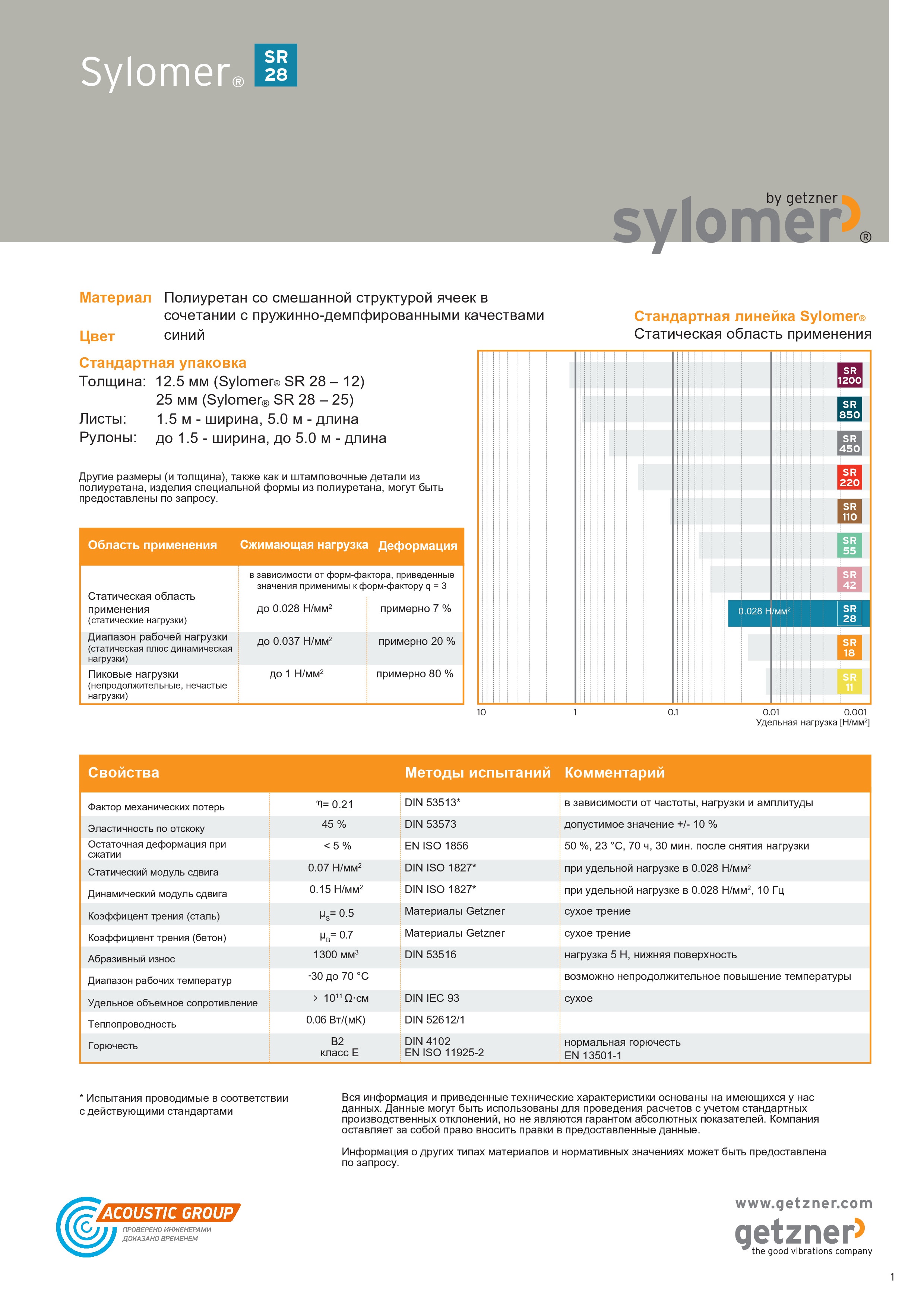 Sylomer® SR 28

by getzner
sylomer®

Материал Полиуретан со смешанной структурой ячеек в сочетании с пружинно-демпфированными качествами
Цвет синий

Стандартная упаковка
Толщина: 12.5 мм (Sylomer® SR 28 – 12)
25 мм (Sylomer® SR 28 – 25)
Листы: 1.5 м - ширина, 5.0 м - длина
Рулоны: до 1.5 - ширина, до 5.0 м - длина

Другие размеры (и толщина), также как и штамповочные детали из полиуретана, изделия специальной формы из полиуретана, могут быть предоставлены по запросу.

| Область применения | Сжимающая нагрузка | Деформация |
|---|---|---|
| | в зависимости от форм-фактора, приведенные значения применимы к форм-фактору q = 3 | |
| Статическая область применения (статические нагрузки) | до 0.028 Н/мм$^2$ | примерно 7 % |
| Диапазон рабочей нагрузки (статическая плюс динамическая нагрузки) | до 0.037 Н/мм$^2$ | примерно 20 % |
| Пиковые нагрузки (непродолжительные, нечастые нагрузки) | до 1 Н/мм$^2$ | примерно 80 % |

Стандартная линейка Sylomer®
Статическая область применения

SR 1200
SR 850
SR 450
SR 220
SR 110
SR 55
SR 42
0.028 Н/мм$^2$ SR 28
SR 18
SR 11

10 1 0.1 0.01 0.001
Удельная нагрузка [Н/мм$^2$]

| Свойства | | Методы испытаний | Комментарий |
|---|---|---|---|
| Фактор механических потерь | $\eta$= 0.21 | DIN 53513* | в зависимости от частоты, нагрузки и амплитуды |
| Эластичность по отскоку | 45 % | DIN 53573 | допустимое значение +/- 10 % |
| Остаточная деформация при сжатии | < 5 % | EN ISO 1856 | 50 %, 23 °C, 70 ч, 30 мин. после снятия нагрузки |
| Статический модуль сдвига | 0.07 Н/мм$^2$ | DIN ISO 1827* | при удельной нагрузке в 0.028 Н/мм$^2$ |
| Динамический модуль сдвига | 0.15 Н/мм$^2$ | DIN ISO 1827* | при удельной нагрузке в 0.028 Н/мм$^2$, 10 Гц |
| Коэффицент трения (сталь) | $\mu_S$= 0.5 | Материалы Getzner | сухое трение |
| Коэффициент трения (бетон) | $\mu_B$= 0.7 | Материалы Getzner | сухое трение |
| Абразивный износ | 1300 мм$^3$ | DIN 53516 | нагрузка 5 Н, нижняя поверхность |
| Диапазон рабочих температур | -30 до 70 °C | | возможно непродолжительное повышение температуры |
| Удельное объемное сопротивление | > $10^{11}$ Ω·см | DIN IEC 93 | сухое |
| Теплопроводность | 0.06 Вт/(мК) | DIN 52612/1 | |
| Горючесть | B2 класс E | DIN 4102 EN ISO 11925-2 | нормальная горючесть EN 13501-1 |

* Испытания проводимые в соответствии с действующими стандартами

Вся информация и приведенные технические характеристики основаны на имеющихся у нас данных. Данные могут быть использованы для проведения расчетов с учетом стандартных производственных отклонений, но не являются гарантом абсолютных показателей. Компания оставляет за собой право вносить правки в предоставленные данные.

Информация о других типах материалов и нормативных значениях может быть предоставлена по запросу.

ACOUSTIC GROUP
ПРОВЕРЕНО ИНЖЕНЕРАМИ
ДОКАЗАНО ВРЕМЕНЕМ

www.getzner.com
getzner
the good vibrations company

1